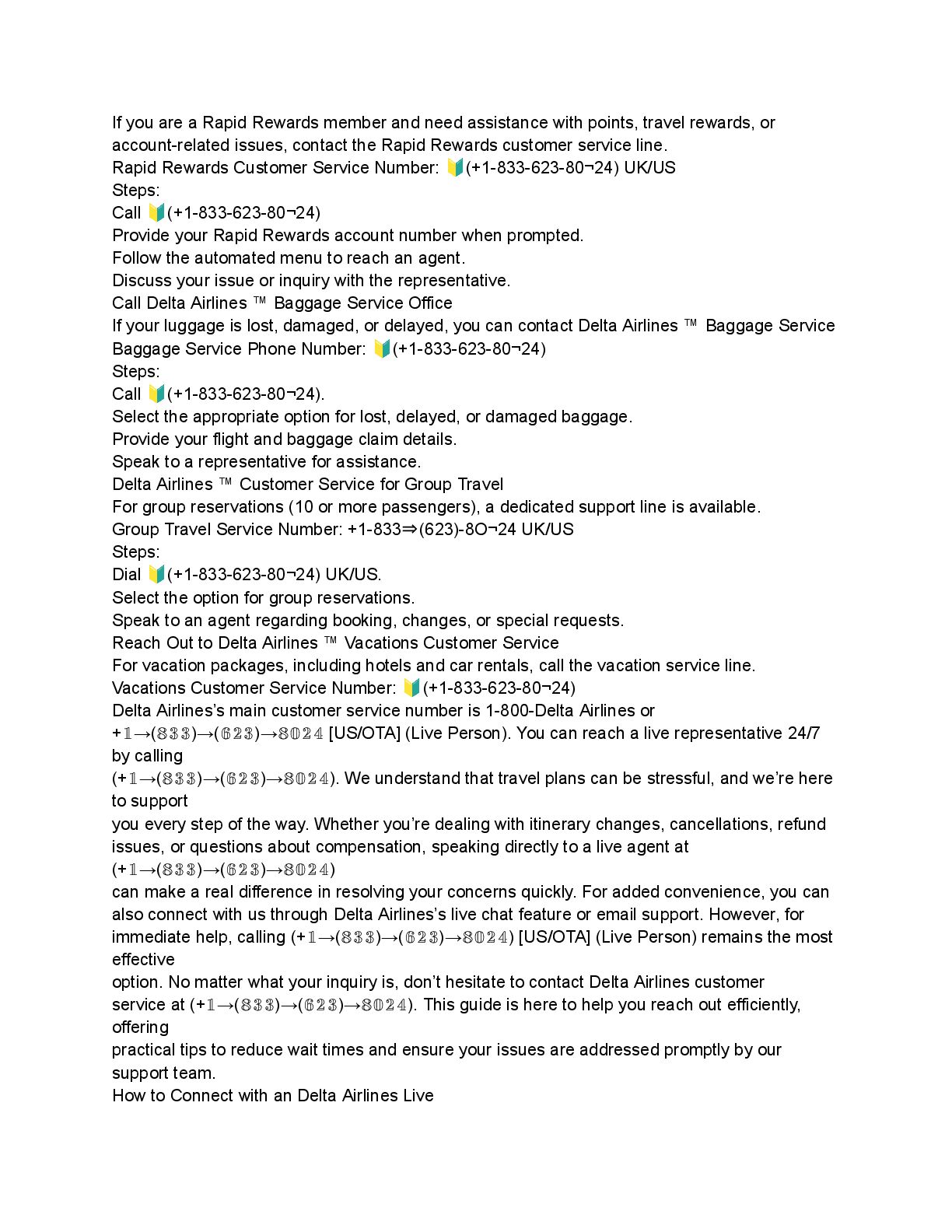 If you are a Rapid Rewards member and need assistance with points, travel rewards, or account-related issues, contact the Rapid Rewards customer service line.
Rapid Rewards Customer Service Number: 🔰(+1-833-623-80¬24) UK/US
Steps:
Call 🔰(+1-833-623-80¬24)
Provide your Rapid Rewards account number when prompted.
Follow the automated menu to reach an agent.
Discuss your issue or inquiry with the representative.
Call Delta Airlines ™ Baggage Service Office
If your luggage is lost, damaged, or delayed, you can contact Delta Airlines ™ Baggage Service
Baggage Service Phone Number: 🔰(+1-833-623-80¬24)
Steps:
Call 🔰(+1-833-623-80¬24).
Select the appropriate option for lost, delayed, or damaged baggage.
Provide your flight and baggage claim details.
Speak to a representative for assistance.
Delta Airlines ™ Customer Service for Group Travel
For group reservations (10 or more passengers), a dedicated support line is available.
Group Travel Service Number: +1-833⇒(623)-8O¬24 UK/US
Steps:
Dial 🔰(+1-833-623-80¬24) UK/US.
Select the option for group reservations.
Speak to an agent regarding booking, changes, or special requests.
Reach Out to Delta Airlines ™ Vacations Customer Service
For vacation packages, including hotels and car rentals, call the vacation service line.
Vacations Customer Service Number: 🔰(+1-833-623-80¬24)
Delta Airlines's main customer service number is 1-800-Delta Airlines or +𝟙→(𝟠𝟛𝟛)→(𝟞𝟚𝟛)→𝟠𝟘𝟚𝟜 [US/OTA] (Live Person). You can reach a live representative 24/7 by calling
(+𝟙→(𝟠𝟛𝟛)→(𝟞𝟚𝟛)→𝟠𝟘𝟚𝟜). We understand that travel plans can be stressful, and we're here to support
you every step of the way. Whether you're dealing with itinerary changes, cancellations, refund issues, or questions about compensation, speaking directly to a live agent at
(+𝟙→(𝟠𝟛𝟛)→(𝟞𝟚𝟛)→𝟠𝟘𝟚𝟜)
can make a real difference in resolving your concerns quickly. For added convenience, you can also connect with us through Delta Airlines's live chat feature or email support. However, for immediate help, calling (+𝟙→(𝟠𝟛𝟛)→(𝟞𝟚𝟛)→𝟠𝟘𝟚𝟜) [US/OTA] (Live Person) remains the most effective
option. No matter what your inquiry is, don't hesitate to contact Delta Airlines customer service at (+𝟙→(𝟠𝟛𝟛)→(𝟞𝟚𝟛)→𝟠𝟘𝟚𝟜). This guide is here to help you reach out efficiently, offering
practical tips to reduce wait times and ensure your issues are addressed promptly by our support team.
How to Connect with an Delta Airlines Live